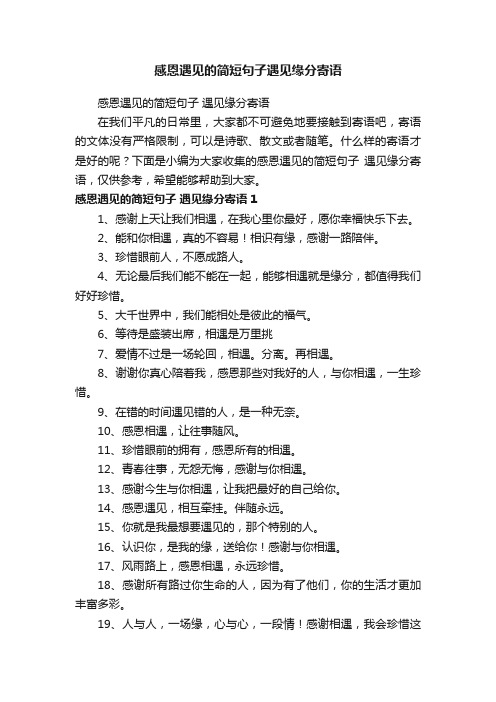 感恩遇见的简短句子遇见缘分寄语

感恩遇见的简短句子 遇见缘分寄语

在我们平凡的日常里，大家都不可避免地要接触到寄语吧，寄语的文体没有严格限制，可以是诗歌、散文或者随笔。什么样的寄语才是好的呢？下面是小编为大家收集的感恩遇见的简短句子 遇见缘分寄语，仅供参考，希望能够帮助到大家。

感恩遇见的简短句子 遇见缘分寄语 1

1、感谢上天让我们相遇，在我心里你最好，愿你幸福快乐下去。

2、能和你相遇，真的不容易！相识有缘，感谢一路陪伴。

3、珍惜眼前人，不愿成路人。

4、无论最后我们能不能在一起，能够相遇就是缘分，都值得我们好好珍惜。

5、大千世界中，我们能相处是彼此的福气。

6、等待是盛装出席，相遇是万里挑

7、爱情不过是一场轮回，相遇。分离。再相遇。

8、谢谢你真心陪着我，感恩那些对我好的人，与你相遇，一生珍惜。

9、在错的时间遇见错的人，是一种无奈。

10、感恩相遇，让往事随风。

11、珍惜眼前的拥有，感恩所有的相遇。

12、青春往事，无怨无悔，感谢与你相遇。

13、感谢今生与你相遇，让我把最好的自己给你。

14、感恩遇见，相互牵挂。伴随永远。

15、你就是我最想要遇见的，那个特别的人。

16、认识你，是我的缘，送给你！感谢与你相遇。

17、风雨路上，感恩相遇，永远珍惜。

18、感谢所有路过你生命的人，因为有了他们，你的生活才更加丰富多彩。

19、人与人，一场缘，心与心，一段情！感谢相遇，我会珍惜这